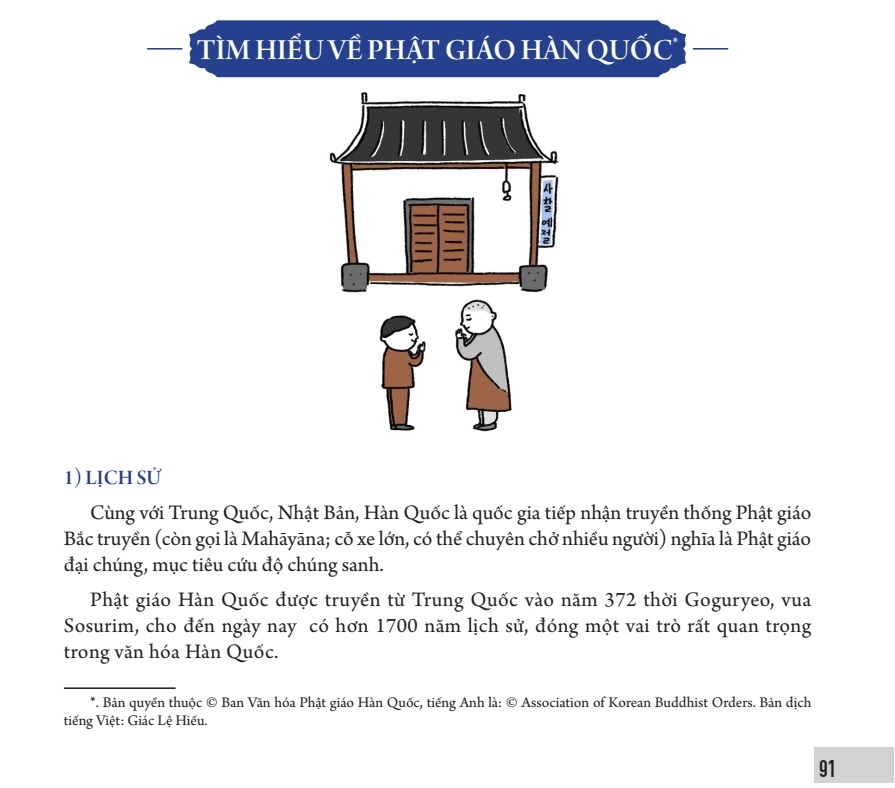 TÌM HIỂU VỀ PHẬT GIÁO HÀN QUỐC*

사찰예절

1) LỊCH SỬ

Cùng với Trung Quốc, Nhật Bản, Hàn Quốc là quốc gia tiếp nhận truyền thống Phật giáo Bắc truyền (còn gọi là Mahāyāna; cỗ xe lớn, có thể chuyên chở nhiều người) nghĩa là Phật giáo đại chúng, mục tiêu cứu độ chúng sanh.

Phật giáo Hàn Quốc được truyền từ Trung Quốc vào năm 372 thời Goguryeo, vua Sosurim, cho đến ngày nay có hơn 1700 năm lịch sử, đóng một vai trò rất quan trọng trong văn hóa Hàn Quốc.

*. Bản quyền thuộc © Ban Văn hóa Phật giáo Hàn Quốc, tiếng Anh là: © Association of Korean Buddhist Orders. Bản dịch tiếng Việt: Giác Lệ Hiếu.

91